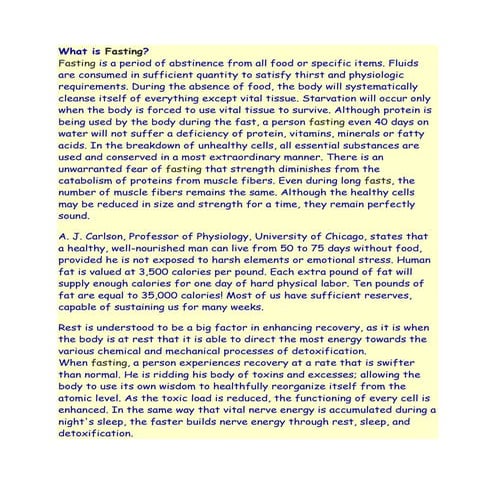 What is Fasting?
Fasting is a period of abstinence from all food or specific items. Fluids are consumed in sufficient quantity to satisfy thirst and physiologic requirements. During the absence of food, the body will systematically cleanse itself of everything except vital tissue. Starvation will occur only when the body is forced to use vital tissue to survive. Although protein is being used by the body during the fast, a person fasting even 40 days on water will not suffer a deficiency of protein, vitamins, minerals or fatty acids. In the breakdown of unhealthy cells, all essential substances are used and conserved in a most extraordinary manner. There is an unwarranted fear of fasting that strength diminishes from the catabolism of proteins from muscle fibers. Even during long fasts, the number of muscle fibers remains the same. Although the healthy cells may be reduced in size and strength for a time, they remain perfectly sound.

A. J. Carlson, Professor of Physiology, University of Chicago, states that a healthy, well-nourished man can live from 50 to 75 days without food, provided he is not exposed to harsh elements or emotional stress. Human fat is valued at 3,500 calories per pound. Each extra pound of fat will supply enough calories for one day of hard physical labor. Ten pounds of fat are equal to 35,000 calories! Most of us have sufficient reserves, capable of sustaining us for many weeks.

Rest is understood to be a big factor in enhancing recovery, as it is when the body is at rest that it is able to direct the most energy towards the various chemical and mechanical processes of detoxification.
When fasting, a person experiences recovery at a rate that is swifter than normal. He is ridding his body of toxins and excesses; allowing the body to use its own wisdom to healthfully reorganize itself from the atomic level. As the toxic load is reduced, the functioning of every cell is enhanced. In the same way that vital nerve energy is accumulated during a night's sleep, the faster builds nerve energy through rest, sleep, and detoxification.